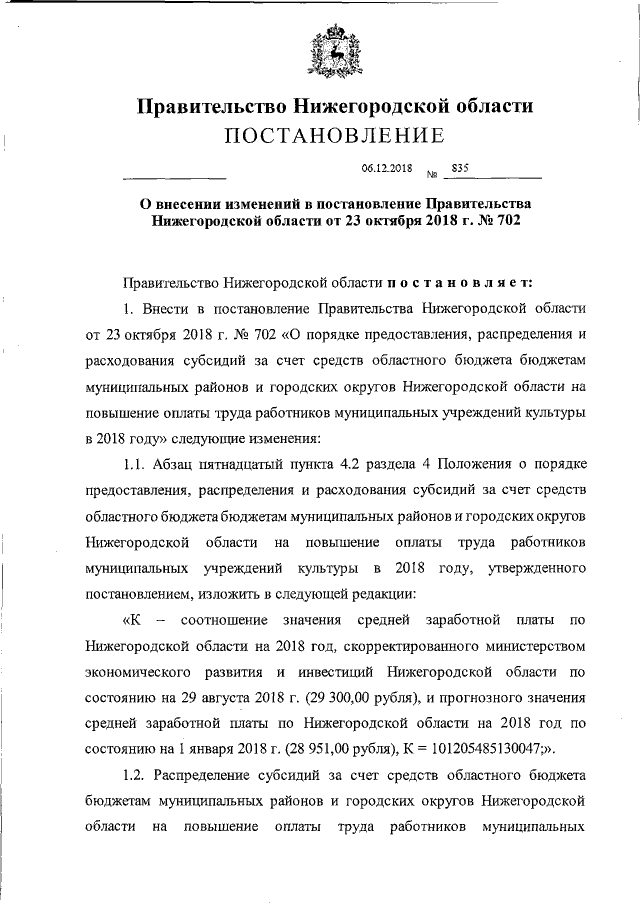 Правительство Нижегородской области
ПОСТАНОВЛЕНИЕ

06.12.2018 № 835

О внесении изменений в постановление Правительства Нижегородской области от 23 октября 2018 г. № 702

Правительство Нижегородской области постановляет:

1. Внести в постановление Правительства Нижегородской области от 23 октября 2018 г. № 702 «О порядке предоставления, распределения и расходования субсидий за счет средств областного бюджета бюджетам муниципальных районов и городских округов Нижегородской области на повышение оплаты труда работников муниципальных учреждений культуры в 2018 году» следующие изменения:

1.1. Абзац пятнадцатый пункта 4.2 раздела 4 Положения о порядке предоставления, распределения и расходования субсидий за счет средств областного бюджета бюджетам муниципальных районов и городских округов Нижегородской области на повышение оплаты труда работников муниципальных учреждений культуры в 2018 году, утвержденного постановлением, изложить в следующей редакции:

«К – соотношение значения средней заработной платы по Нижегородской области на 2018 год, скорректированного министерством экономического развития и инвестиций Нижегородской области по состоянию на 29 августа 2018 г. (29 300,00 рубля), и прогнозного значения средней заработной платы по Нижегородской области на 2018 год по состоянию на 1 января 2018 г. (28 951,00 рубля), К = 101205485130047;».

1.2. Распределение субсидий за счет средств областного бюджета бюджетам муниципальных районов и городских округов Нижегородской области на повышение оплаты труда работников муниципальных